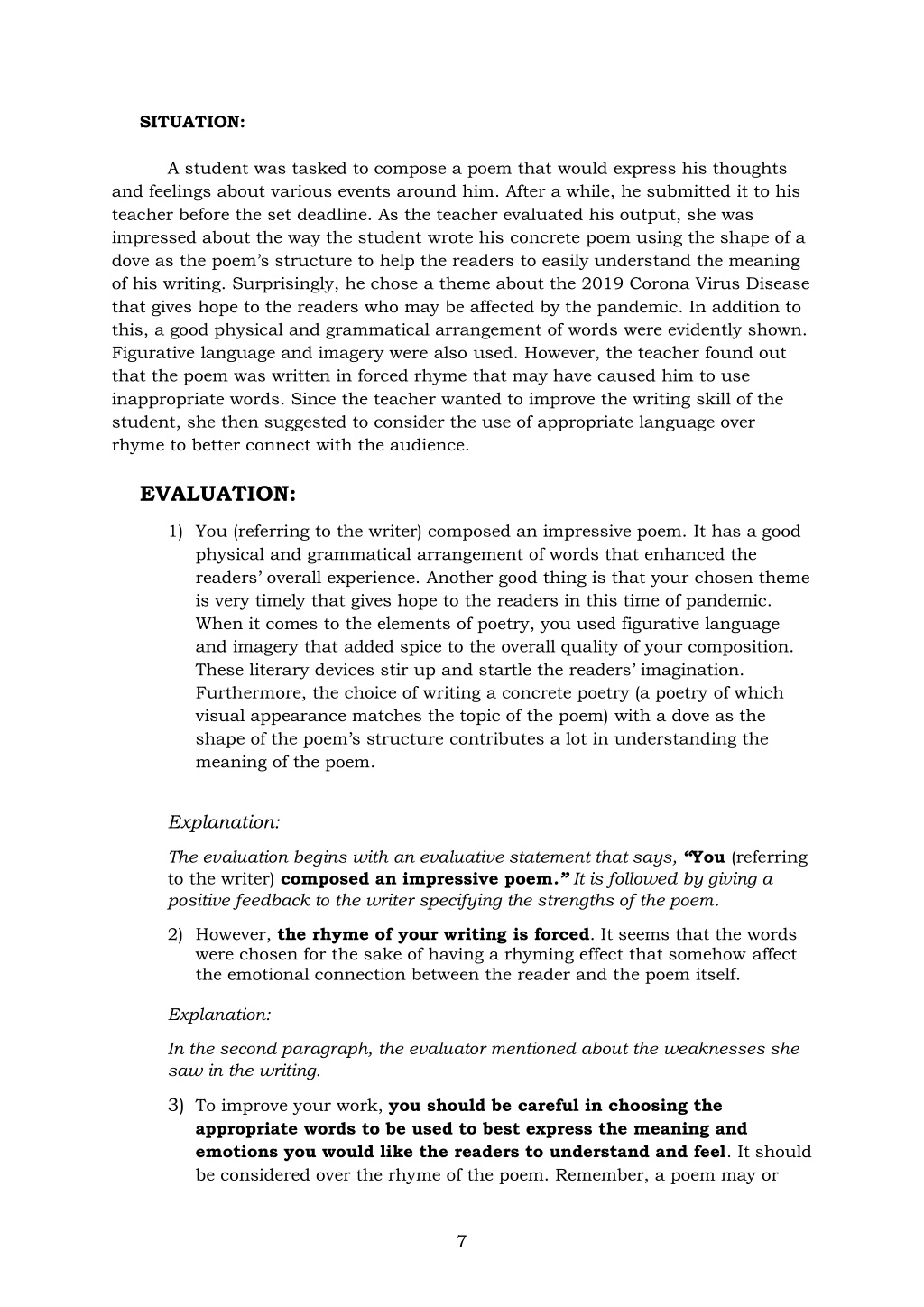 SITUATION:

A student was tasked to compose a poem that would express his thoughts and feelings about various events around him. After a while, he submitted it to his teacher before the set deadline. As the teacher evaluated his output, she was impressed about the way the student wrote his concrete poem using the shape of a dove as the poem's structure to help the readers to easily understand the meaning of his writing. Surprisingly, he chose a theme about the 2019 Corona Virus Disease that gives hope to the readers who may be affected by the pandemic. In addition to this, a good physical and grammatical arrangement of words were evidently shown. Figurative language and imagery were also used. However, the teacher found out that the poem was written in forced rhyme that may have caused him to use inappropriate words. Since the teacher wanted to improve the writing skill of the student, she then suggested to consider the use of appropriate language over rhyme to better connect with the audience.

EVALUATION:

1) You (referring to the writer) composed an impressive poem. It has a good physical and grammatical arrangement of words that enhanced the readers' overall experience. Another good thing is that your chosen theme is very timely that gives hope to the readers in this time of pandemic. When it comes to the elements of poetry, you used figurative language and imagery that added spice to the overall quality of your composition. These literary devices stir up and startle the readers' imagination. Furthermore, the choice of writing a concrete poetry (a poetry of which visual appearance matches the topic of the poem) with a dove as the shape of the poem's structure contributes a lot in understanding the meaning of the poem.

Explanation:

The evaluation begins with an evaluative statement that says, "You (referring to the writer) composed an impressive poem." It is followed by giving a positive feedback to the writer specifying the strengths of the poem.

2) However, the rhyme of your writing is forced. It seems that the words were chosen for the sake of having a rhyming effect that somehow affect the emotional connection between the reader and the poem itself.

Explanation:

In the second paragraph, the evaluator mentioned about the weaknesses she saw in the writing.

3) To improve your work, you should be careful in choosing the appropriate words to be used to best express the meaning and emotions you would like the readers to understand and feel. It should be considered over the rhyme of the poem. Remember, a poem may or

7